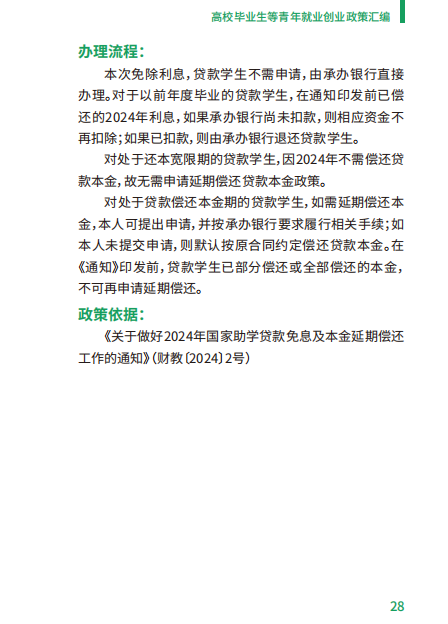 高校毕业生等青年就业创业政策汇编

办理流程：

本次免除利息，贷款学生不需申请，由承办银行直接办理。对于以前年度毕业的贷款学生，在通知印发前已偿还的2024年利息，如果承办银行尚未扣款，则相应资金不再扣除；如果已扣款，则由承办银行退还贷款学生。

对处于还本宽限期的贷款学生，因2024年不需偿还贷款本金，故无需申请延期偿还贷款本金政策。

对处于贷款偿还本金期的贷款学生，如需延期偿还本金，本人可提出申请，并按承办银行要求履行相关手续；如本人未提交申请，则默认按原合同约定偿还贷款本金。在《通知》印发前，贷款学生已部分偿还或全部偿还的本金，不可再申请延期偿还。

政策依据：

《关于做好2024年国家助学贷款免息及本金延期偿还工作的通知》（财教〔2024〕2号）

28